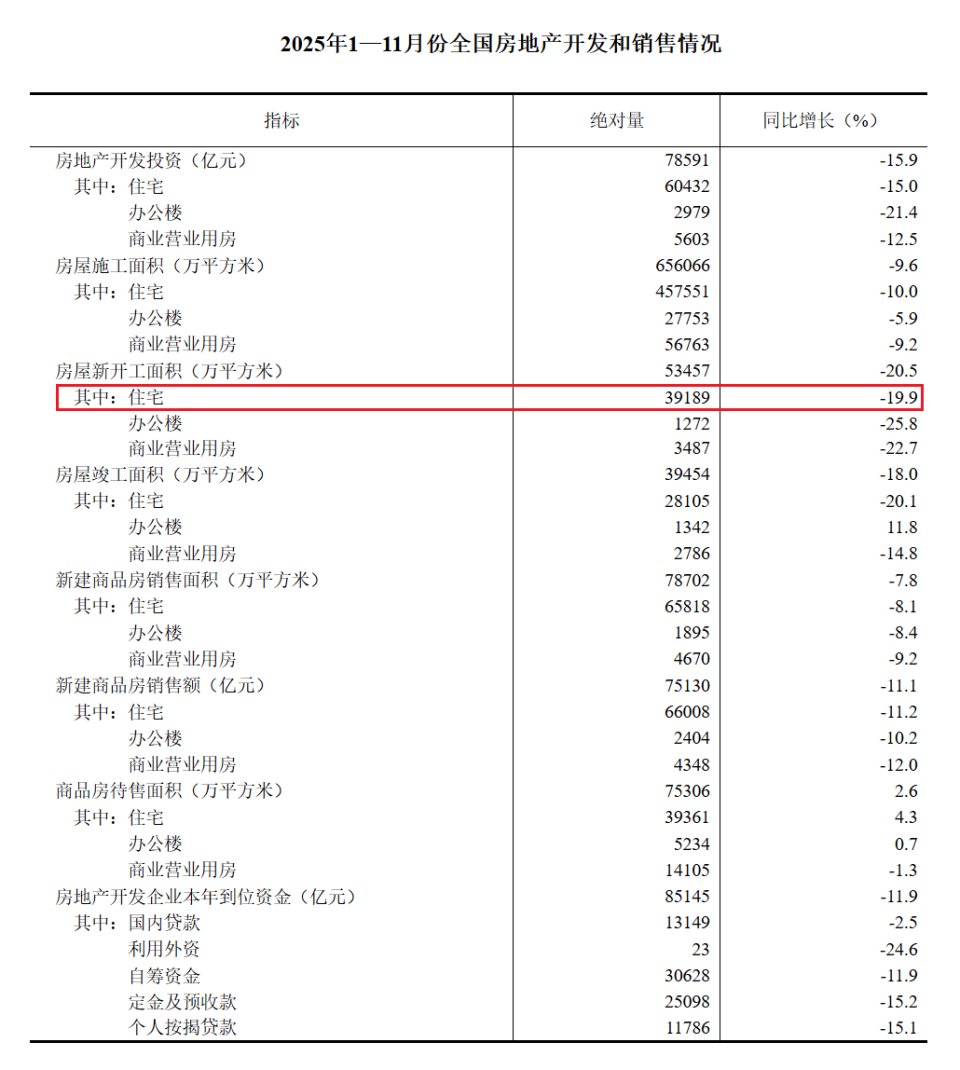 2025年1—11月份全国房地产开发和销售情况

| 指标 | 绝对量 | 同比增长（%） |
|---|---|---|
| 房地产开发投资（亿元） | 78591 | -15.9 |
| 其中：住宅 | 60432 | -15.0 |
| 办公楼 | 2979 | -21.4 |
| 商业营业用房 | 5603 | -12.5 |
| 房屋施工面积（万平方米） | 656066 | -9.6 |
| 其中：住宅 | 457551 | -10.0 |
| 办公楼 | 27753 | -5.9 |
| 商业营业用房 | 56763 | -9.2 |
| 房屋新开工面积（万平方米） | 53457 | -20.5 |
| 其中：住宅 | 39189 | -19.9 |
| 办公楼 | 1272 | -25.8 |
| 商业营业用房 | 3487 | -22.7 |
| 房屋竣工面积（万平方米） | 39454 | -18.0 |
| 其中：住宅 | 28105 | -20.1 |
| 办公楼 | 1342 | 11.8 |
| 商业营业用房 | 2786 | -14.8 |
| 新建商品房销售面积（万平方米） | 78702 | -7.8 |
| 其中：住宅 | 65818 | -8.1 |
| 办公楼 | 1895 | -8.4 |
| 商业营业用房 | 4670 | -9.2 |
| 新建商品房销售额（亿元） | 75130 | -11.1 |
| 其中：住宅 | 66008 | -11.2 |
| 办公楼 | 2404 | -10.2 |
| 商业营业用房 | 4348 | -12.0 |
| 商品房待售面积（万平方米） | 75306 | 2.6 |
| 其中：住宅 | 39361 | 4.3 |
| 办公楼 | 5234 | 0.7 |
| 商业营业用房 | 14105 | -1.3 |
| 房地产开发企业本年到位资金（亿元） | 85145 | -11.9 |
| 其中：国内贷款 | 13149 | -2.5 |
| 利用外资 | 23 | -24.6 |
| 自筹资金 | 30628 | -11.9 |
| 定金及预收款 | 25098 | -15.2 |
| 个人按揭贷款 | 11786 | -15.1 |